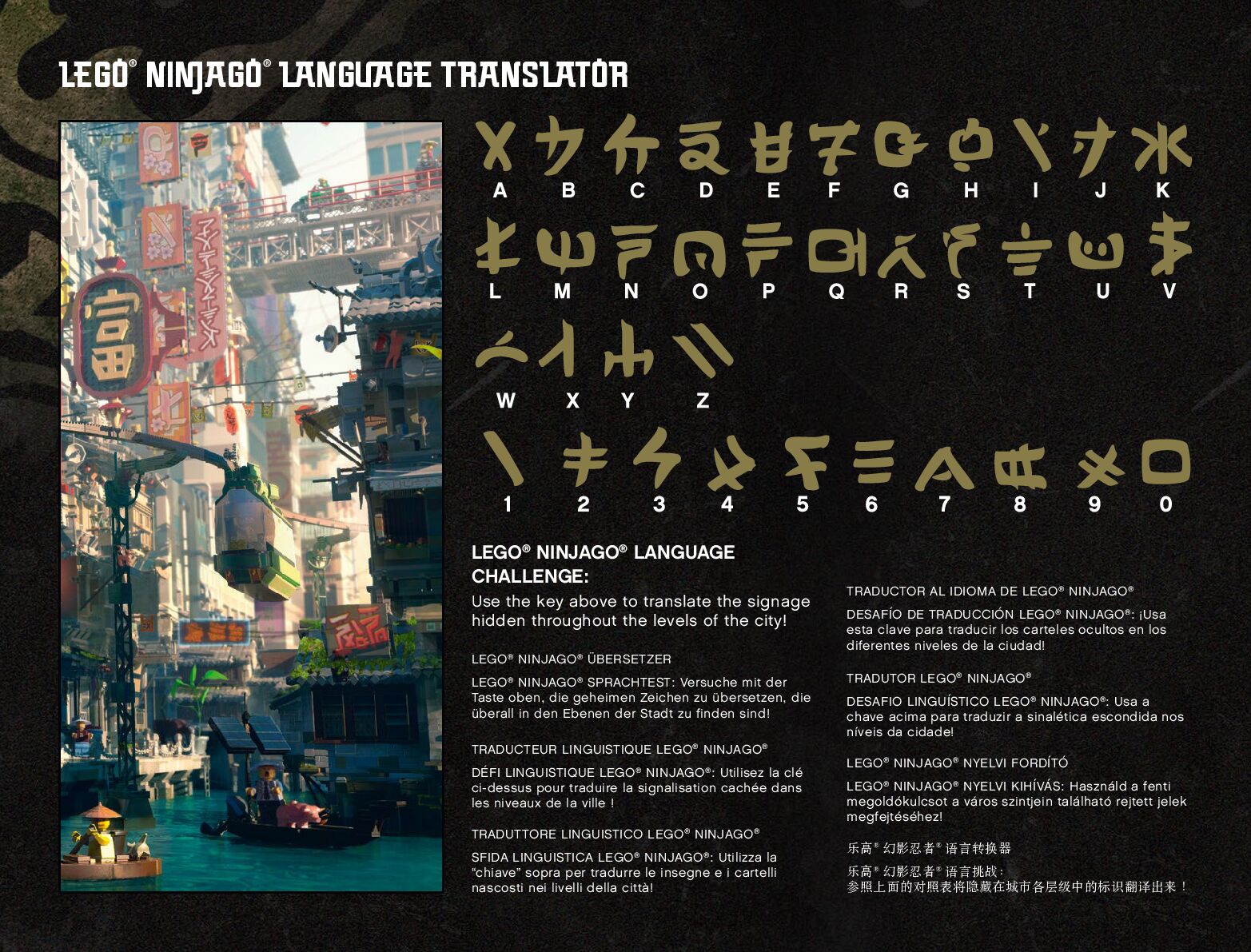 LEGO® NINJAGO® LANGUAGE TRANSLATOR

A B C D E F G H I J K

L M N O P Q R S T U V

W X Y Z

1 2 3 4 5 6 7 8 9 0

LEGO® NINJAGO® LANGUAGE CHALLENGE:

Use the key above to translate the signage hidden throughout the levels of the city!

LEGO® NINJAGO® ÜBERSETZER

LEGO® NINJAGO® SPRACHTEST: Versuche mit der Taste oben, die geheimen Zeichen zu übersetzen, die überall in den Ebenen der Stadt zu finden sind!

TRADUCTEUR LINGUISTIQUE LEGO® NINJAGO®

DÉFI LINGUISTIQUE LEGO® NINJAGO®: Utilisez la clé ci-dessus pour traduire la signalisation cachée dans les niveaux de la ville !

TRADUTTORE LINGUISTICO LEGO® NINJAGO®

SFIDA LINGUISTICA LEGO® NINJAGO®: Utilizza la "chiave" sopra per tradurre le insegne e i cartelli nascosti nei livelli della città!

TRADUCTOR AL IDIOMA DE LEGO® NINJAGO®

DESAFÍO DE TRADUCCIÓN LEGO® NINJAGO®: ¡Usa esta clave para traducir los carteles ocultos en los diferentes niveles de la ciudad!

TRADUTOR LEGO® NINJAGO®

DESAFIO LINGUÍSTICO LEGO® NINJAGO®: Usa a chave acima para traduzir a sinalética escondida nos níveis da cidade!

LEGO® NINJAGO® NYELVI FORDÍTÓ

LEGO® NINJAGO® NYELVI KIHÍVÁS: Használd a fenti megoldókulcsot a város szintjein található rejtett jelek megfejtéséhez!

乐高®幻影忍者®语言转换器

乐高®幻影忍者®语言挑战：
参照上面的对照表将隐藏在城市各层级中的标识翻译出来！